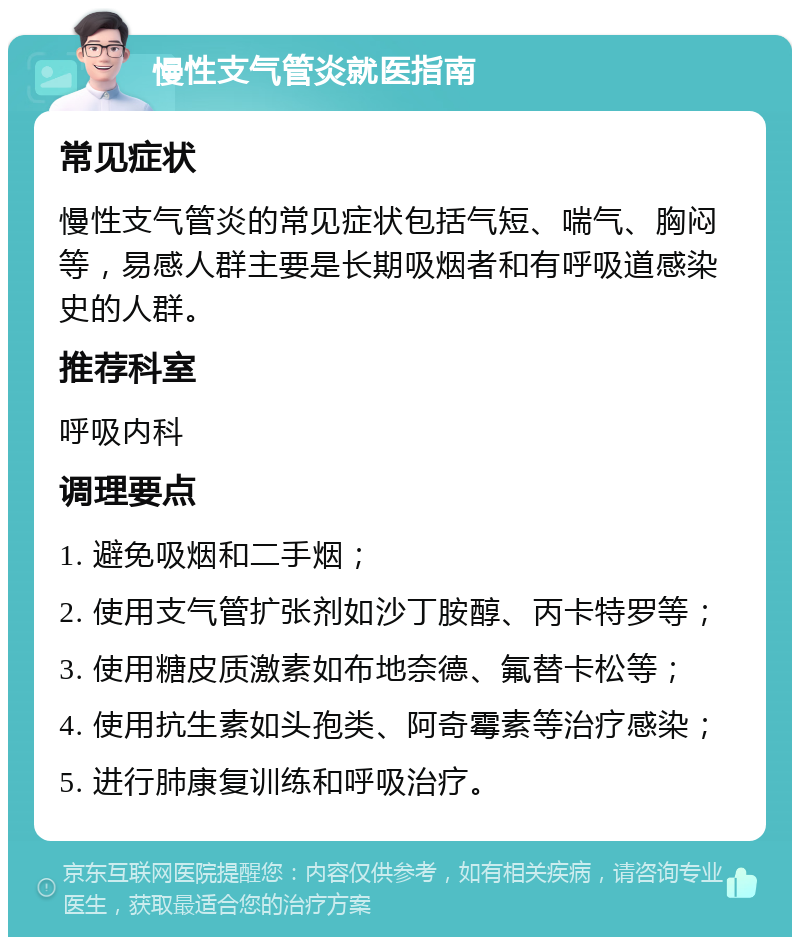 慢性支气管炎就医指南

常见症状

慢性支气管炎的常见症状包括气短、喘气、胸闷等，易感人群主要是长期吸烟者和有呼吸道感染史的人群。

推荐科室

呼吸内科

调理要点

1. 避免吸烟和二手烟；

2. 使用支气管扩张剂如沙丁胺醇、丙卡特罗等；

3. 使用糖皮质激素如布地奈德、氟替卡松等；

4. 使用抗生素如头孢类、阿奇霉素等治疗感染；

5. 进行肺康复训练和呼吸治疗。

京东互联网医院提醒您：内容仅供参考，如有相关疾病，请咨询专业医生，获取最适合您的治疗方案